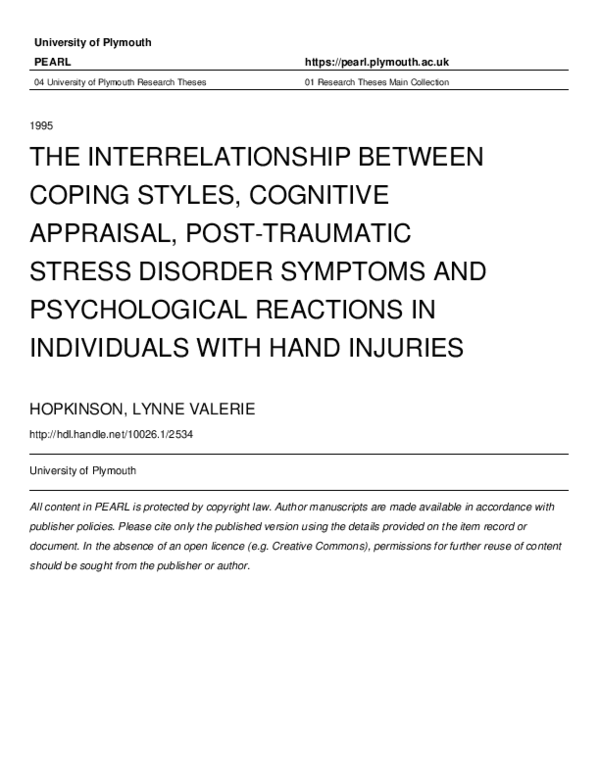 University of Plymouth

PEARL

https://pearl.plymouth.ac.uk

04 University of Plymouth Research Theses

01 Research Theses Main Collection

1995

THE INTERRELATIONSHIP BETWEEN COPING STYLES, COGNITIVE APPRAISAL, POST-TRAUMATIC STRESS DISORDER SYMPTOMS AND PSYCHOLOGICAL REACTIONS IN INDIVIDUALS WITH HAND INJURIES

HOPKINSON, LYNNE VALERIE

http://hdl.handle.net/10026.1/2534

University of Plymouth

All content in PEARL is protected by copyright law. Author manuscripts are made available in accordance with publisher policies. Please cite only the published version using the details provided on the item record or document. In the absence of an open licence (e.g. Creative Commons), permissions for further reuse of content should be sought from the publisher or author.